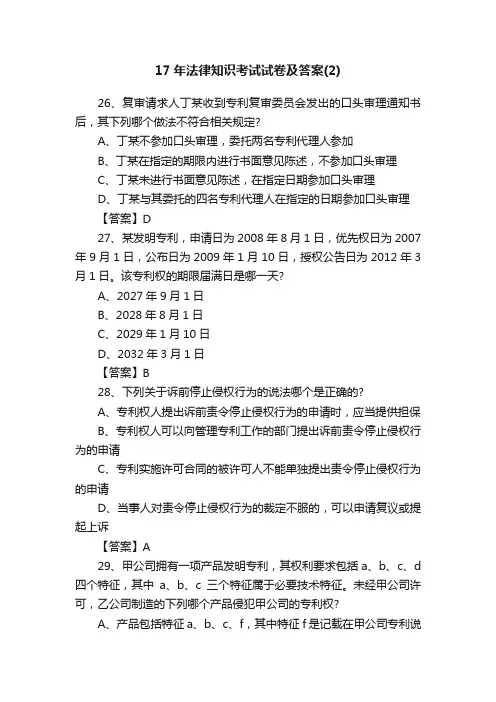 17 年法律知识考试试卷及答案(2)

26、复审请求人丁某收到专利复审委员会发出的口头审理通知书后，其下列哪个做法不符合相关规定?

A、丁某不参加口头审理，委托两名专利代理人参加

B、丁某在指定的期限内进行书面意见陈述，不参加口头审理

C、丁某未进行书面意见陈述，在指定日期参加口头审理

D、丁某与其委托的四名专利代理人在指定的日期参加口头审理

【答案】D

27、某发明专利，申请日为 2008 年 8 月 1 日，优先权日为 2007 年 9 月 1 日，公布日为 2009 年 1 月 10 日，授权公告日为 2012 年 3 月 1 日。该专利权的期限届满日是哪一天?

A、2027 年 9 月 1 日

B、2028 年 8 月 1 日

C、2029 年 1 月 10 日

D、2032 年 3 月 1 日

【答案】B

28、下列关于诉前停止侵权行为的说法哪个是正确的?

A、专利权人提出诉前责令停止侵权行为的申请时，应当提供担保

B、专利权人可以向管理专利工作的部门提出诉前责令停止侵权行为的申请

C、专利实施许可合同的被许可人不能单独提出责令停止侵权行为的申请

D、当事人对责令停止侵权行为的裁定不服的，可以申请复议或提起上诉

【答案】A

29、甲公司拥有一项产品发明专利，其权利要求包括 a、b、c、d 四个特征，其中 a、b、c 三个特征属于必要技术特征。未经甲公司许可，乙公司制造的下列哪个产品侵犯甲公司的专利权?

A、产品包括特征 a、b、c、f，其中特征 f 是记载在甲公司专利说